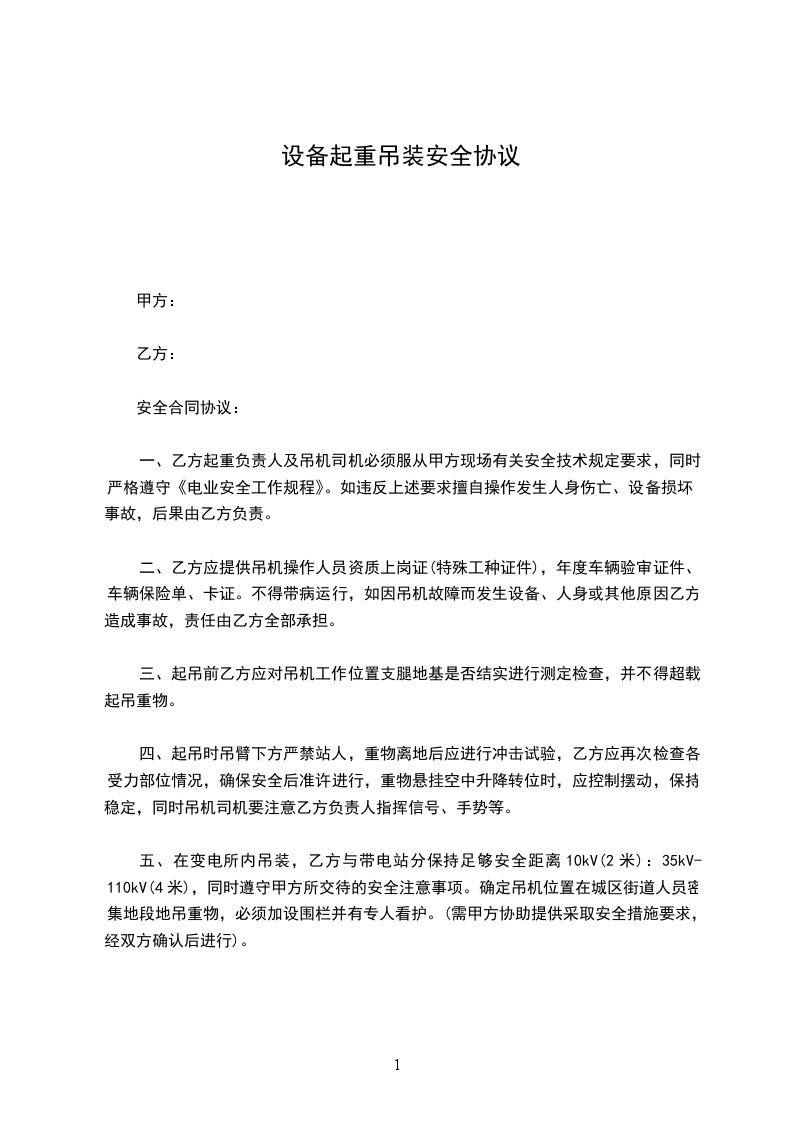 设备起重吊装安全协议

甲方：

乙方：

安全合同协议：

一、乙方起重负责人及吊机司机必须服从甲方现场有关安全技术规定要求，同时严格遵守《电业安全工作规程》。如违反上述要求擅自操作发生人身伤亡、设备损坏事故，后果由乙方负责。

二、乙方应提供吊机操作人员资质上岗证(特殊工种证件)，年度车辆验审证件、车辆保险单、卡证。不得带病运行，如因吊机故障而发生设备、人身或其他原因乙方造成事故，责任由乙方全部承担。

三、起吊前乙方应对吊机工作位置支腿地基是否结实进行测定检查，并不得超载起吊重物。

四、起吊时吊臂下方严禁站人，重物离地后应进行冲击试验，乙方应再次检查各受力部位情况，确保安全后准许进行，重物悬挂空中升降转位时，应控制摆动，保持稳定，同时吊机司机要注意乙方负责人指挥信号、手势等。

五、在变电所内吊装，乙方与带电站分保持足够安全距离 10kV(2 米)：35kV-110kV(4 米)，同时遵守甲方所交待的安全注意事项。确定吊机位置在城区街道人员密集地段地吊重物，必须加设围栏并有专人看护。(需甲方协助提供采取安全措施要求，经双方确认后进行)。

1